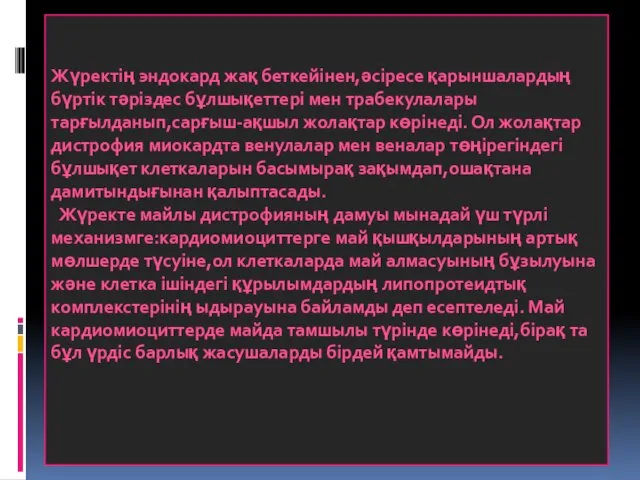 Жүректің эндокард жақ беткейінен,әсіресе қарыншалардың бүртік тәріздес бұлшықеттері мен трабекулалары тарғылданып,сарғыш-ақшыл жолақтар көрінеді. Ол жолақтар дистрофия миокардта венулалар мен веналар төңірегіндегі бұлшықет клеткаларын басымырақ зақымдап,ошақтана дамитындығынан қалыптасады.

Жүректе майлы дистрофияның дамуы мынадай үш түрлі механизмге:кардиомиоциттерге май қышқылдарының артық мөлшерде түсуіне,ол клеткаларда май алмасуының бұзылуына және клетка ішіндегі құрылымдардың липопротеидтық комплекстерінің ыдырауына байламды деп есептеледі. Май кардиомиоциттерде майда тамшылы түрінде көрінеді,бірақ та бұл үрдіс барлық жасушаларды бірдей қамтымайды.